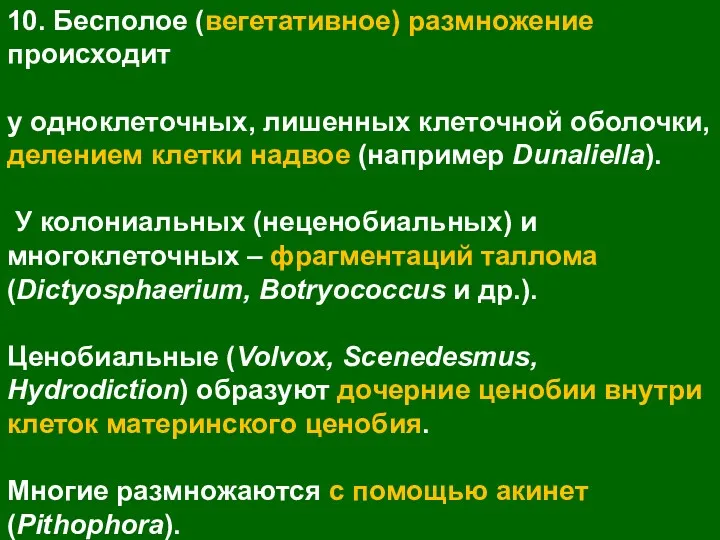 10. Бесполое (вегетативное) размножение происходит

у одноклеточных, лишенных клеточной оболочки, делением клетки надвое (например Dunaliella).

У колониальных (неценобиальных) и многоклеточных – фрагментаций таллома (Dictyosphaerium, Botryococcus и др.).

Ценобиальные (Volvox, Scenedesmus, Hydrodiction) образуют дочерние ценобии внутри клеток материнского ценобия.

Многие размножаются с помощью акинет (Pithophora).